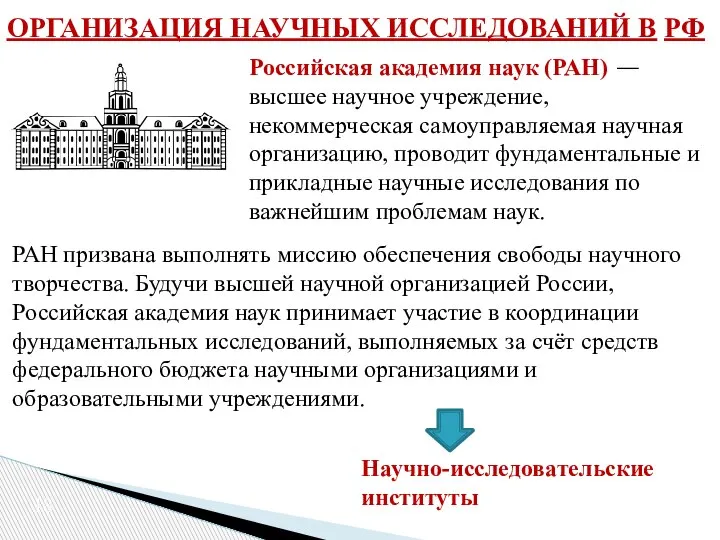 ОРГАНИЗАЦИЯ НАУЧНЫХ ИССЛЕДОВАНИЙ В РФ

Российская академия наук (РАН) — высшее научное учреждение, некоммерческая самоуправляемая научная организацию, проводит фундаментальные и прикладные научные исследования по важнейшим проблемам наук.

РАН призвана выполнять миссию обеспечения свободы научного творчества. Будучи высшей научной организацией России, Российская академия наук принимает участие в координации фундаментальных исследований, выполняемых за счёт средств федерального бюджета научными организациями и образовательными учреждениями.

Научно-исследовательские институты